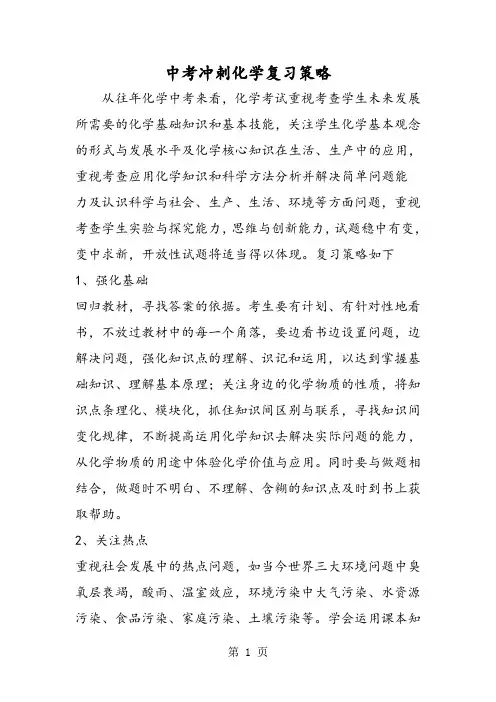 中考冲刺化学复习策略

从往年化学中考来看，化学考试重视考查学生未来发展所需要的化学基础知识和基本技能，关注学生化学基本观念的形式与发展水平及化学核心知识在生活、生产中的应用，重视考查应用化学知识和科学方法分析并解决简单问题能力及认识科学与社会、生产、生活、环境等方面问题，重视考查学生实验与探究能力，思维与创新能力，试题稳中有变，变中求新，开放性试题将适当得以体现。复习策略如下

1、强化基础

回归教材，寻找答案的依据。考生要有计划、有针对性地看书，不放过教材中的每一个角落，要边看书边设置问题，边解决问题，强化知识点的理解、识记和运用，以达到掌握基础知识、理解基本原理；关注身边的化学物质的性质，将知识点条理化、模块化，抓住知识间区别与联系，寻找知识间变化规律，不断提高运用化学知识去解决实际问题的能力，从化学物质的用途中体验化学价值与应用。同时要与做题相结合，做题时不明白、不理解、含糊的知识点及时到书上获取帮助。

2、关注热点

重视社会发展中的热点问题，如当今世界三大环境问题中臭氧层衰竭，酸雨、温室效应，环境污染中大气污染、水资源污染、食品污染、家庭污染、土壤污染等。学会运用课本知

第 1 页